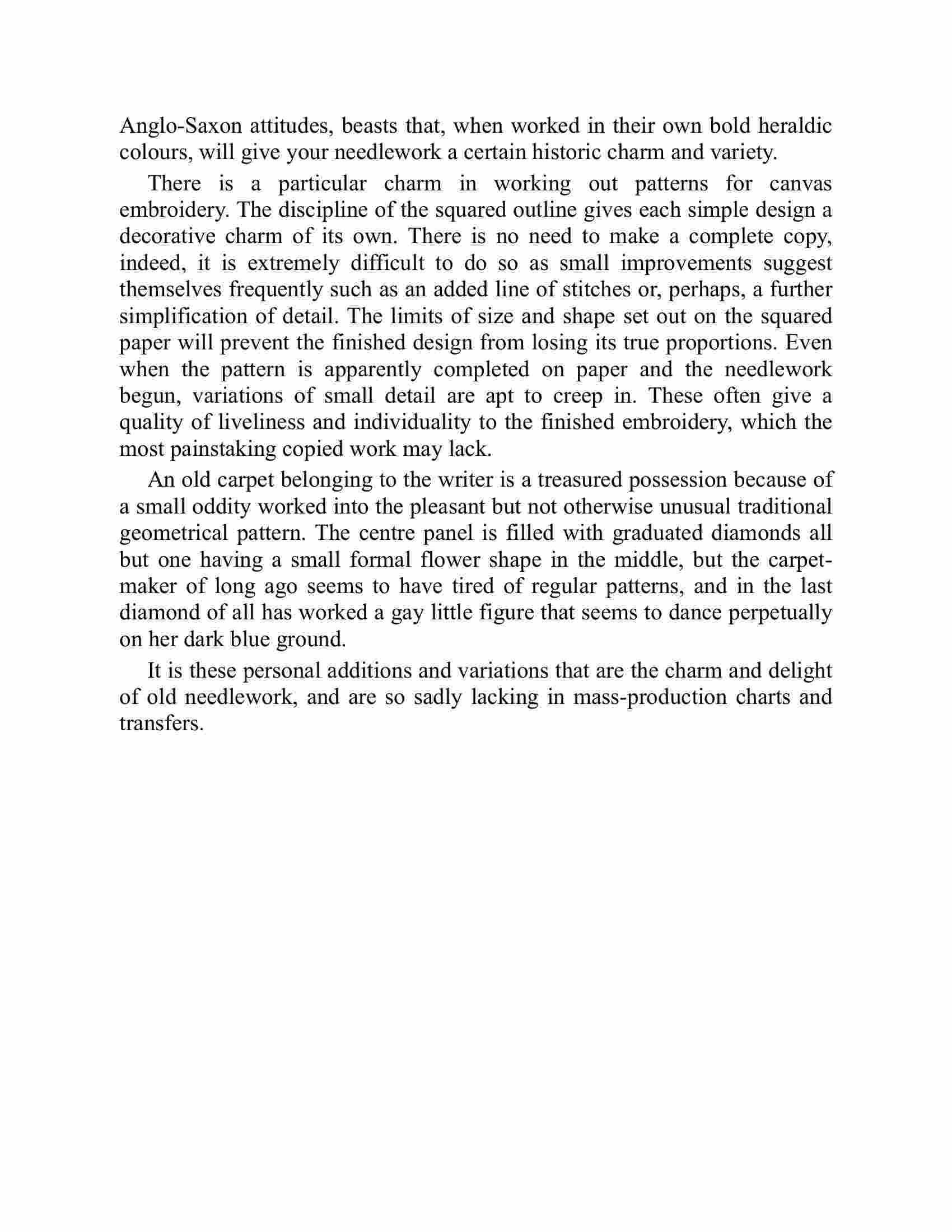 Anglo-Saxon attitudes, beasts that, when worked in their own bold heraldic colours, will give your needlework a certain historic charm and variety.

There is a particular charm in working out patterns for canvas embroidery. The discipline of the squared outline gives each simple design a decorative charm of its own. There is no need to make a complete copy, indeed, it is extremely difficult to do so as small improvements suggest themselves frequently such as an added line of stitches or, perhaps, a further simplification of detail. The limits of size and shape set out on the squared paper will prevent the finished design from losing its true proportions. Even when the pattern is apparently completed on paper and the needlework begun, variations of small detail are apt to creep in. These often give a quality of liveliness and individuality to the finished embroidery, which the most painstaking copied work may lack.

An old carpet belonging to the writer is a treasured possession because of a small oddity worked into the pleasant but not otherwise unusual traditional geometrical pattern. The centre panel is filled with graduated diamonds all but one having a small formal flower shape in the middle, but the carpet-maker of long ago seems to have tired of regular patterns, and in the last diamond of all has worked a gay little figure that seems to dance perpetually on her dark blue ground.

It is these personal additions and variations that are the charm and delight of old needlework, and are so sadly lacking in mass-production charts and transfers.